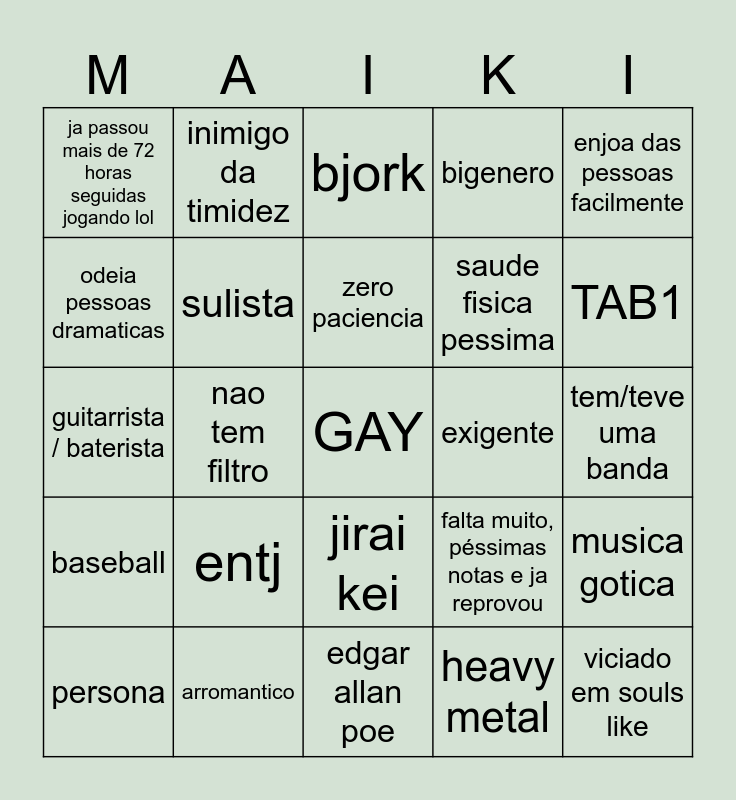 | M | A | I | K | I |
|---|---|---|---|---|
| ja passou mais de 72 horas seguidas jogando lol | inimigo da timidez | bjork | bigenero | enjoa das pessoas facilmente |
| odeia pessoas dramaticas | sulista | zero paciencia | saude fisica pessima | TAB1 |
| guitarrista / baterista | nao tem filtro | GAY | exigente | tem/teve uma banda |
| baseball | entj | jirai kei | falta muito, péssimas notas e ja reprovou | musica gotica |
| persona | arromantico | edgar allan poe | heavy metal | viciado em souls like |